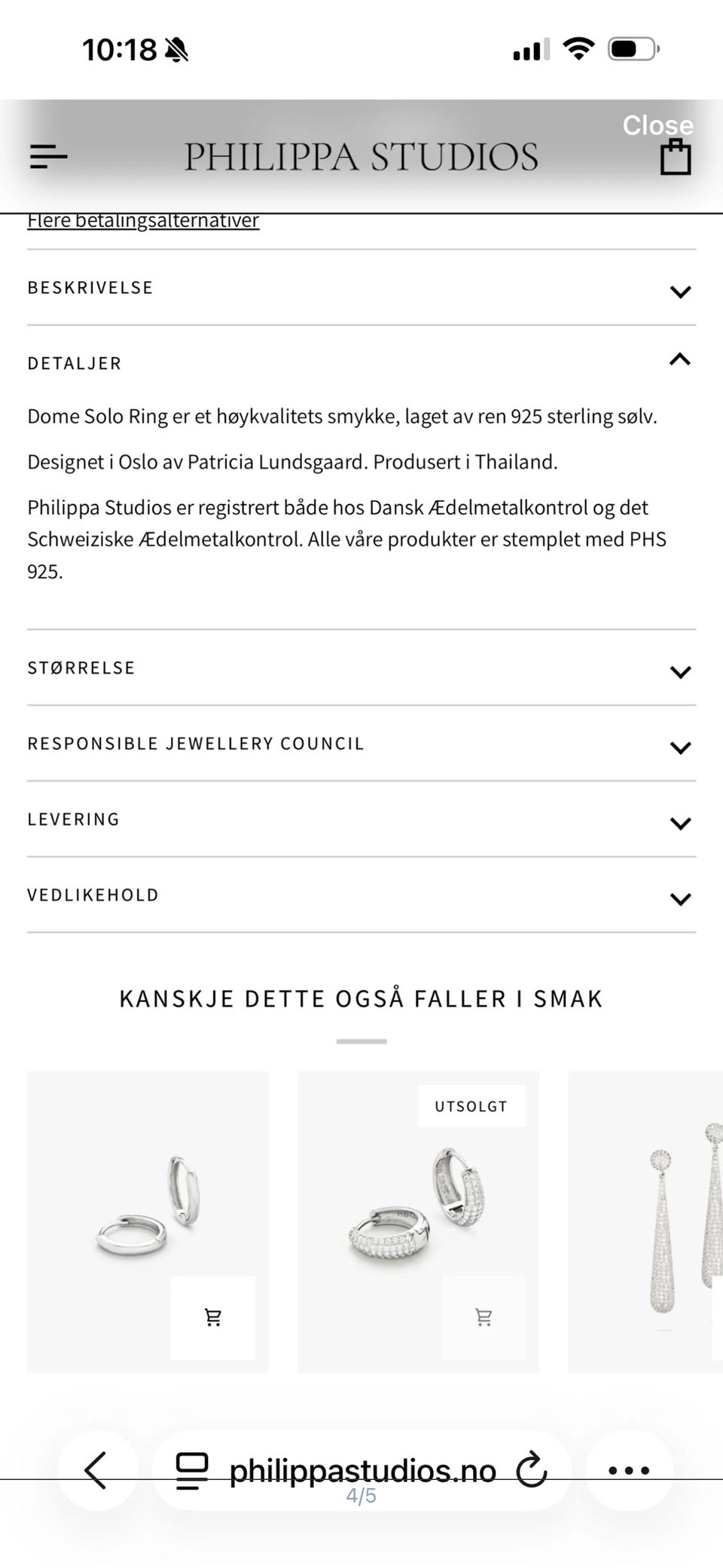 10:18

Close

PHILIPPA STUDIOS

Flere betalingsalternativer

BESKRIVELSE

DETALJER

Dome Solo Ring er et høykvalitets smykke, laget av ren 925 sterling sølv.

Designet i Oslo av Patricia Lundsgaard. Produsert i Thailand.

Philippa Studios er registrert både hos Dansk Ædelmetalkontrol og det Schweiziske Ædelmetalkontrol. Alle våre produkter er stemplet med PHS 925.

STØRRELSE

RESPONSIBLE JEWELLERY COUNCIL

LEVERING

VEDLIKEHOLD

KANSKJE DETTE OGSÅ FALLER I SMAK

UTSOLGT

philippastudios.no

4/5